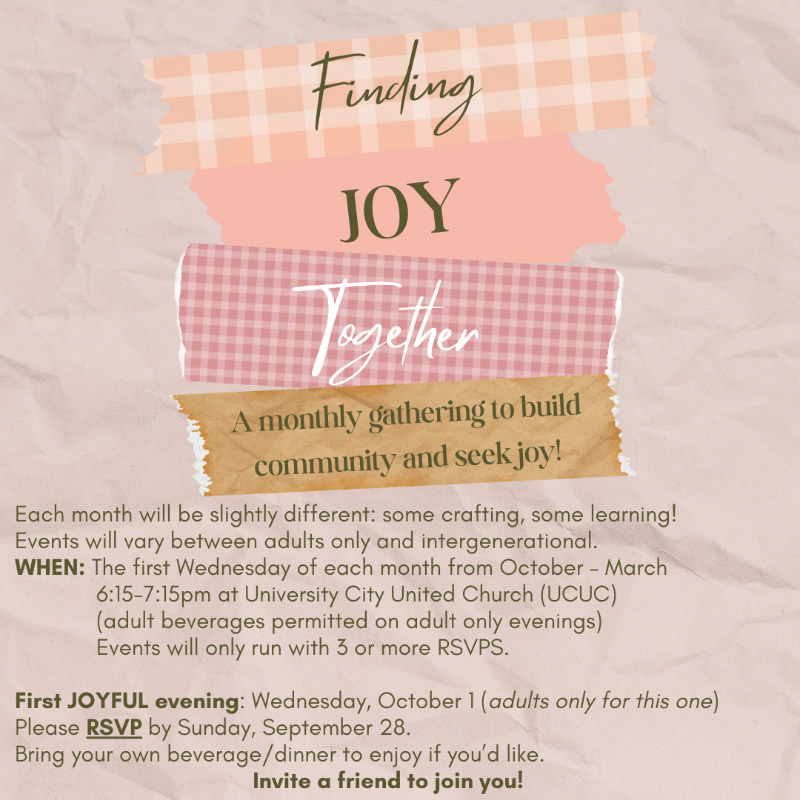 Finding

JOY

Together

A monthly gathering to build community and seek joy!

Each month will be slightly different: some crafting, some learning! Events will vary between adults only and intergenerational.

WHEN: The first Wednesday of each month from October - March
6:15-7:15pm at University City United Church (UCUC)
(adult beverages permitted on adult only evenings)
Events will only run with 3 or more RSVPS.

First JOYFUL evening: Wednesday, October 1 (adults only for this one)
Please RSVP by Sunday, September 28.
Bring your own beverage/dinner to enjoy if you'd like.
Invite a friend to join you!